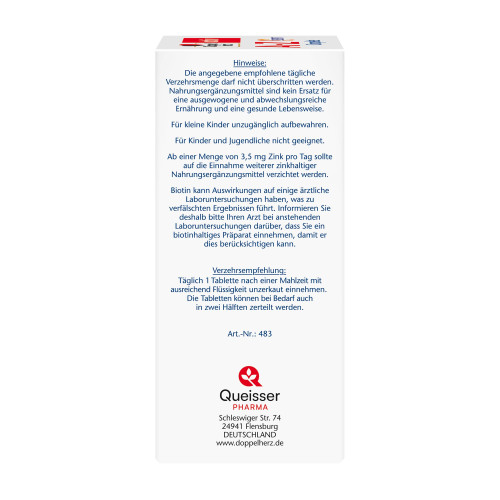 Hinweise:
Die angegebene empfohlene tägliche Verzehrsmenge darf nicht überschritten werden. Nahrungsergänzungsmittel sind kein Ersatz für eine ausgewogene und abwechslungsreiche Ernährung und eine gesunde Lebensweise.

Für kleine Kinder unzugänglich aufbewahren.

Für Kinder und Jugendliche nicht geeignet.

Ab einer Menge von 3,5 mg Zink pro Tag sollte auf die Einnahme weiterer zinkhaltiger Nahrungsergänzungsmittel verzichtet werden.

Biotin kann Auswirkungen auf einige ärztliche Laboruntersuchungen haben, was zu verfälschten Ergebnissen führt. Informieren Sie deshalb bitte Ihren Arzt bei anstehenden Laboruntersuchungen darüber, dass Sie ein biotinhaltiges Präparat einnehmen, damit er dies berücksichtigen kann.

Verzehrsempfehlung:
Täglich 1 Tablette nach einer Mahlzeit mit ausreichend Flüssigkeit unzerkaut einnehmen. Die Tabletten können bei Bedarf auch in zwei Hälften zerteilt werden.

Art.-Nr.: 483

Queisser
PHARMA
Schleswiger Str. 74
24941 Flensburg
DEUTSCHLAND
www.doppelherz.de